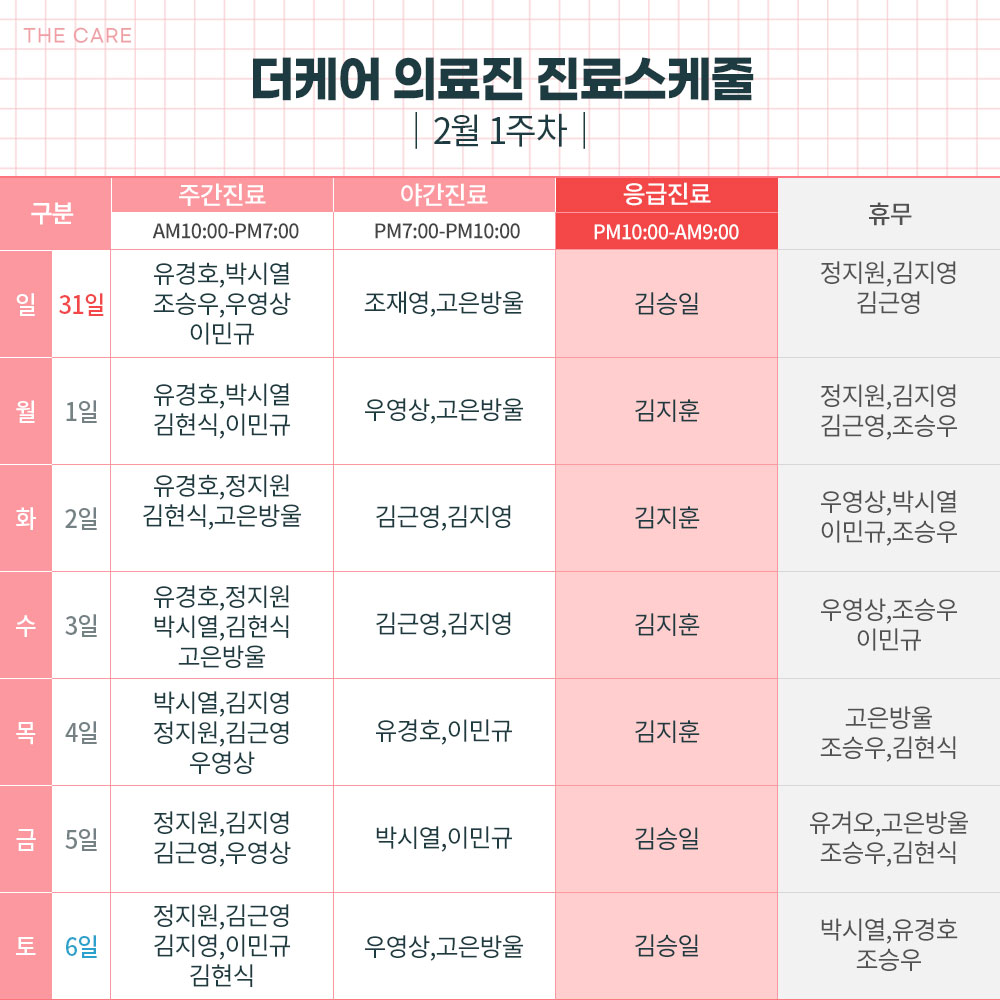 THE CARE

더케어 의료진 진료스케줄

| 2월 1주차 |

| 구분 | | 주간진료 AM10:00-PM7:00 | 야간진료 PM7:00-PM10:00 | 응급진료 PM10:00-AM9:00 | 휴무 |
|---|---|---|---|---|---|
| 일 | 31일 | 유경호,박시열 조승우,우영상 이민규 | 조재영,고은방울 | 김승일 | 정지원,김지영 김근영 |
| 월 | 1일 | 유경호,박시열 김현식,이민규 | 우영상,고은방울 | 김지훈 | 정지원,김지영 김근영,조승우 |
| 화 | 2일 | 유경호,정지원 김현식,고은방울 | 김근영,김지영 | 김지훈 | 우영상,박시열 이민규,조승우 |
| 수 | 3일 | 유경호,정지원 박시열,김현식 고은방울 | 김근영,김지영 | 김지훈 | 우영상,조승우 이민규 |
| 목 | 4일 | 박시열,김지영 정지원,김근영 우영상 | 유경호,이민규 | 김지훈 | 고은방울 조승우,김현식 |
| 금 | 5일 | 정지원,김지영 김근영,우영상 | 박시열,이민규 | 김승일 | 유겨오,고은방울 조승우,김현식 |
| 토 | 6일 | 정지원,김근영 김지영,이민규 김현식 | 우영상,고은방울 | 김승일 | 박시열,유경호 조승우 |